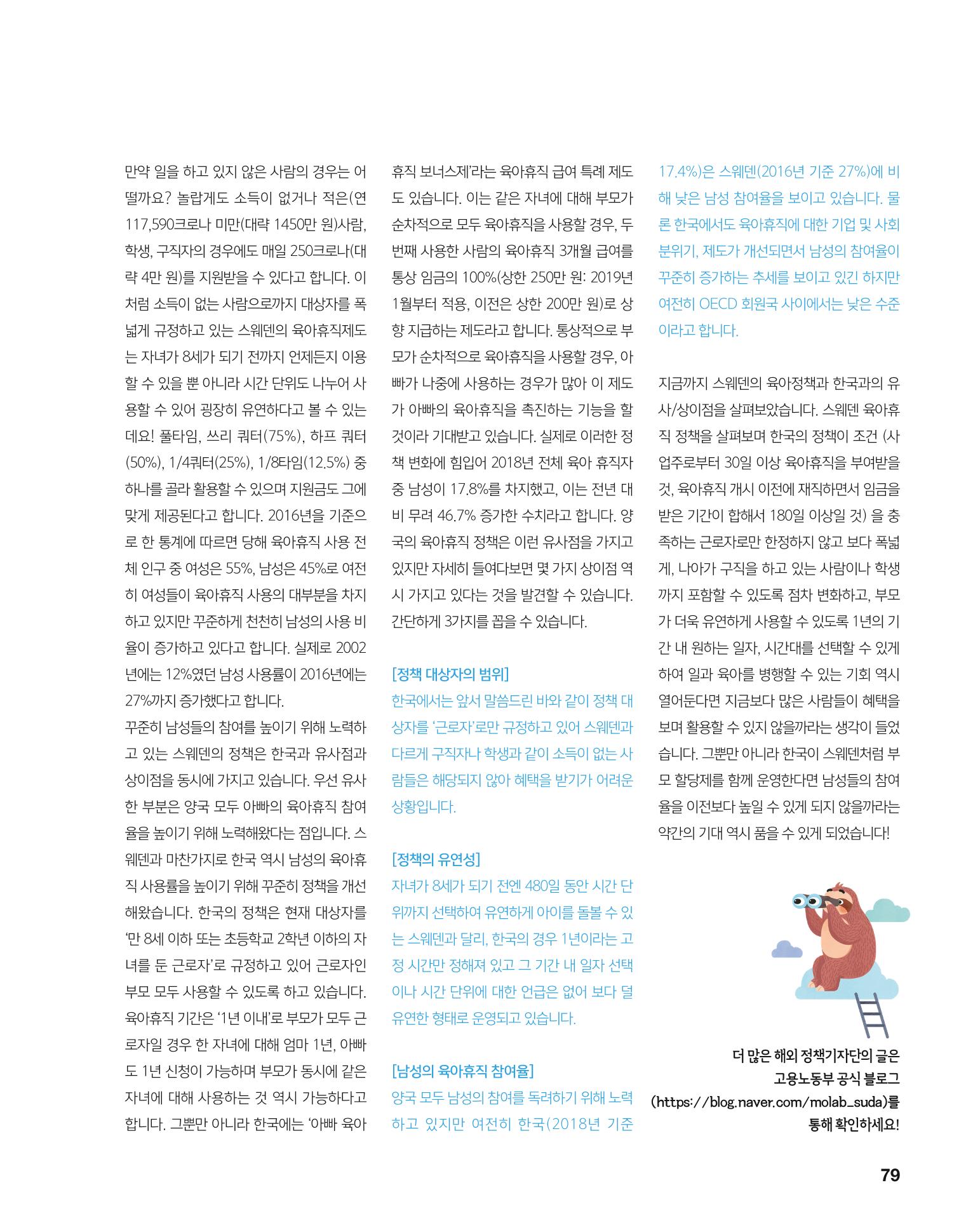 만약 일을 하고 있지 않은 사람의 경우는 어떨까요? 놀랍게도 소득이 없거나 적은(연 117,590크로나 미만(대략 1450만 원)사람, 학생, 구직자의 경우에도 매일 250크로나(대략 4만 원)를 지원받을 수 있다고 합니다. 이처럼 소득이 없는 사람으로까지 대상자를 폭넓게 규정하고 있는 스웨덴의 육아휴직제도는 자녀가 8세가 되기 전까지 언제든지 이용할 수 있을 뿐 아니라 시간 단위도 나누어 사용할 수 있어 굉장히 유연하다고 볼 수 있는데요! 풀타임, 쓰리 쿼터(75%), 하프 쿼터(50%), 1/4쿼터(25%), 1/8타임(12.5%) 중 하나를 골라 활용할 수 있으며 지원금도 그에 맞게 제공된다고 합니다. 2016년을 기준으로 한 통계에 따르면 당해 육아휴직 사용 전체 인구 중 여성은 55%, 남성은 45%로 여전히 여성들이 육아휴직 사용의 대부분을 차지하고 있지만 꾸준하게 천천히 남성의 사용 비율이 증가하고 있다고 합니다. 실제로 2002년에는 12%였던 남성 사용률이 2016년에는 27%까지 증가했다고 합니다.

꾸준히 남성들의 참여를 높이기 위해 노력하고 있는 스웨덴의 정책은 한국과 유사점과 상이점을 동시에 가지고 있습니다. 우선 유사한 부분은 양국 모두 아빠의 육아휴직 참여율을 높이기 위해 노력해왔다는 점입니다. 스웨덴과 마찬가지로 한국 역시 남성의 육아휴직 사용률을 높이기 위해 꾸준히 정책을 개선해왔습니다. 한국의 정책은 현재 대상자를 '만 8세 이하 또는 초등학교 2학년 이하의 자녀를 둔 근로자'로 규정하고 있어 근로자인 부모 모두 사용할 수 있도록 하고 있습니다. 육아휴직 기간은 '1년 이내'로 부모가 모두 근로자일 경우 한 자녀에 대해 엄마 1년, 아빠도 1년 신청이 가능하며 부모가 동시에 같은 자녀에 대해 사용하는 것 역시 가능하다고 합니다. 그뿐만 아니라 한국에는 '아빠 육아휴직 보너스제'라는 육아휴직 급여 특례 제도도 있습니다. 이는 같은 자녀에 대해 부모가 순차적으로 모두 육아휴직을 사용할 경우, 두 번째 사용한 사람의 육아휴직 3개월 급여를 통상 임금의 100%(상한 250만 원: 2019년 1월부터 적용, 이전은 상한 200만 원)로 상향 지급하는 제도라고 합니다. 통상적으로 부모가 순차적으로 육아휴직을 사용할 경우, 아빠가 나중에 사용하는 경우가 많아 이 제도가 아빠의 육아휴직을 촉진하는 기능을 할 것이라 기대받고 있습니다. 실제로 이러한 정책 변화에 힘입어 2018년 전체 육아 휴직자 중 남성이 17.8%를 차지했고, 이는 전년 대비 무려 46.7% 증가한 수치라고 합니다. 양국의 육아휴직 정책은 이런 유사점을 가지고 있지만 자세히 들여다보면 몇 가지 상이점 역시 가지고 있다는 것을 발견할 수 있습니다. 간단하게 3가지를 꼽을 수 있습니다.

[정책 대상자의 범위]
한국에서는 앞서 말씀드린 바와 같이 정책 대상자를 '근로자'로만 규정하고 있어 스웨덴과 다르게 구직자나 학생과 같이 소득이 없는 사람들은 해당되지 않아 혜택을 받기가 어려운 상황입니다.

[정책의 유연성]
자녀가 8세가 되기 전엔 480일 동안 시간 단위까지 선택하여 유연하게 아이를 돌볼 수 있는 스웨덴과 달리, 한국의 경우 1년이라는 고정 시간만 정해져 있고 그 기간 내 일자 선택이나 시간 단위에 대한 언급은 없어 보다 덜 유연한 형태로 운영되고 있습니다.

[남성의 육아휴직 참여율]
양국 모두 남성의 참여를 독려하기 위해 노력하고 있지만 여전히 한국(2018년 기준 17.4%)은 스웨덴(2016년 기준 27%)에 비해 낮은 남성 참여율을 보이고 있습니다. 물론 한국에서도 육아휴직에 대한 기업 및 사회 분위기, 제도가 개선되면서 남성의 참여율이 꾸준히 증가하는 추세를 보이고 있긴 하지만 여전히 OECD 회원국 사이에서는 낮은 수준이라고 합니다.

지금까지 스웨덴의 육아정책과 한국과의 유사/상이점을 살펴보았습니다. 스웨덴 육아휴직 정책을 살펴보며 한국의 정책이 조건 (사업주로부터 30일 이상 육아휴직을 부여받을 것, 육아휴직 개시 이전에 재직하면서 임금을 받은 기간이 합해서 180일 이상일 것) 을 충족하는 근로자로만 한정하지 않고 보다 폭넓게, 나아가 구직을 하고 있는 사람이나 학생까지 포함할 수 있도록 점차 변화하고, 부모가 더욱 유연하게 사용할 수 있도록 1년의 기간 내 원하는 일자, 시간대를 선택할 수 있게 하여 일과 육아를 병행할 수 있는 기회 역시 열어둔다면 지금보다 많은 사람들이 혜택을 보며 활용할 수 있지 않을까라는 생각이 들었습니다. 그뿐만 아니라 한국이 스웨덴처럼 부모 할당제를 함께 운영한다면 남성들의 참여율을 이전보다 높일 수 있게 되지 않을까라는 약간의 기대 역시 품을 수 있게 되었습니다!

더 많은 해외 정책기자단의 글은
고용노동부 공식 블로그
(https://blog.naver.com/molab_suda)를
통해 확인하세요!

79